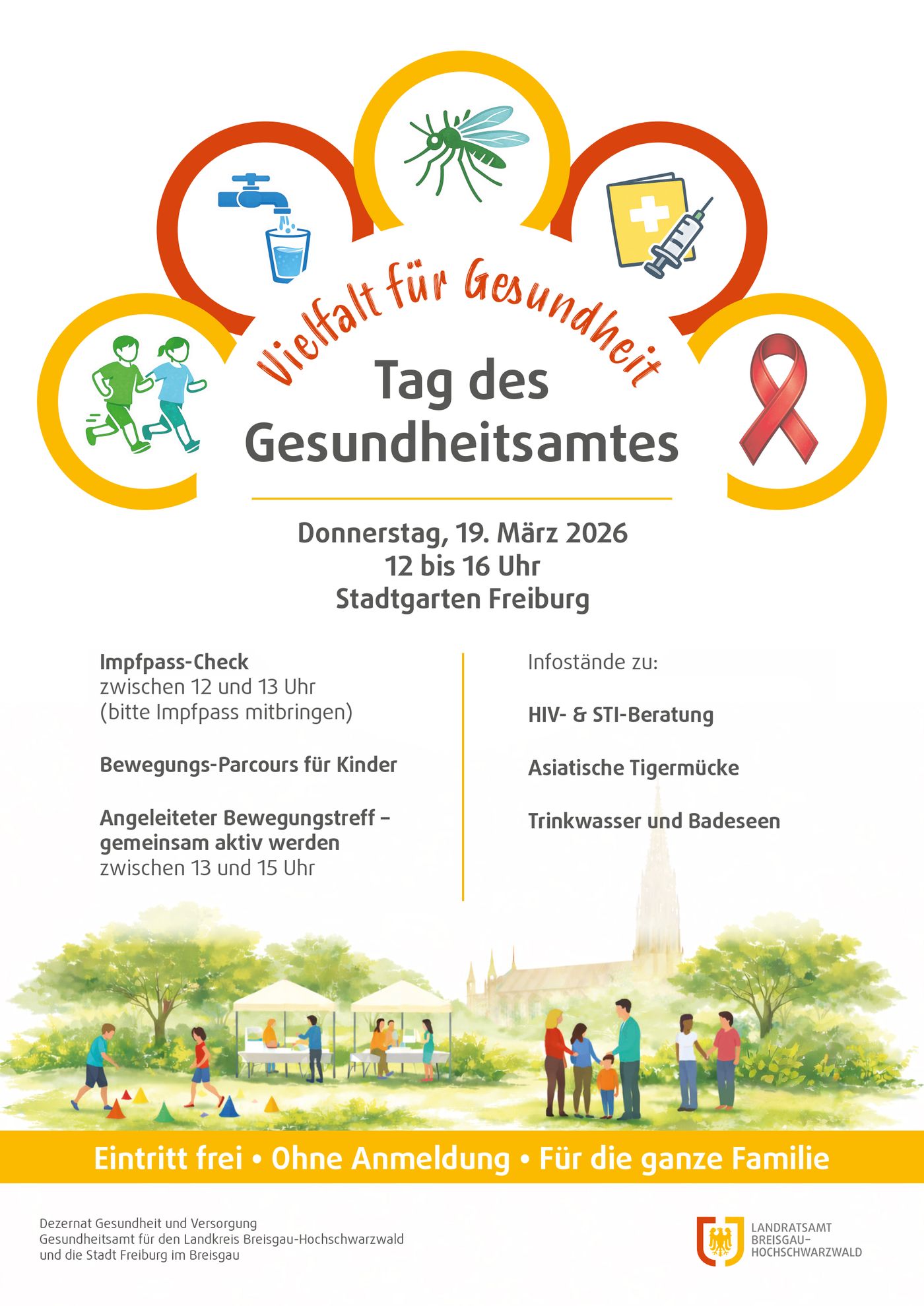 Vielfalt für Gesundheit

Tag des Gesundheitsamtes

Donnerstag, 19. März 2026
12 bis 16 Uhr
Stadtgarten Freiburg

Impfpass-Check
zwischen 12 und 13 Uhr
(bitte Impfpass mitbringen)

Bewegungs-Parcours für Kinder

Angeleiteter Bewegungstreff – gemeinsam aktiv werden
zwischen 13 und 15 Uhr

Infostände zu:

HIV- & STI-Beratung

Asiatische Tigermücke

Trinkwasser und Badeseen

Eintritt frei • Ohne Anmeldung • Für die ganze Familie

Dezernat Gesundheit und Versorgung
Gesundheitsamt für den Landkreis Breisgau-Hochschwarzwald
und die Stadt Freiburg im Breisgau

LANDRATSAMT
BREISGAU-
HOCHSCHWARZWALD